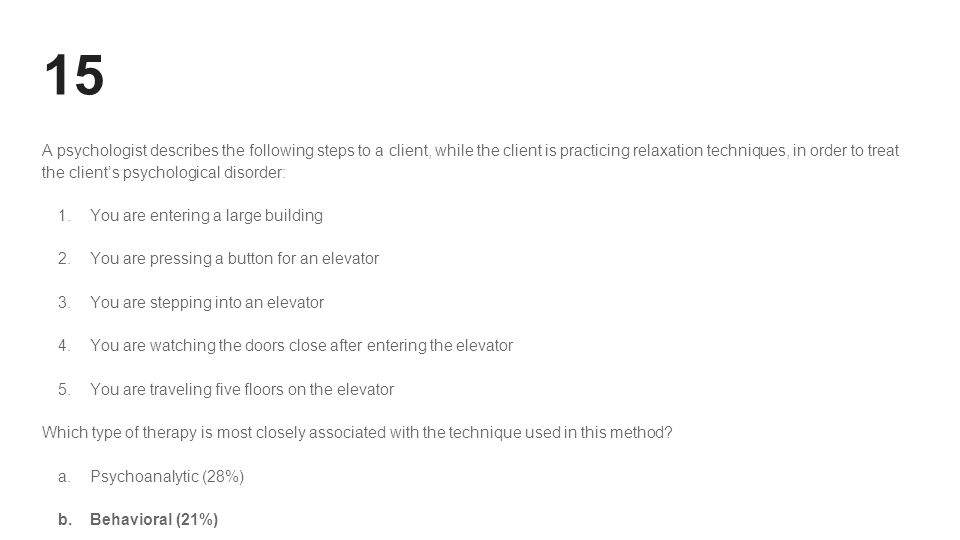 15

A psychologist describes the following steps to a client, while the client is practicing relaxation techniques, in order to treat the client's psychological disorder:

1. You are entering a large building

2. You are pressing a button for an elevator

3. You are stepping into an elevator

4. You are watching the doors close after entering the elevator

5. You are traveling five floors on the elevator

Which type of therapy is most closely associated with the technique used in this method?

a. Psychoanalytic (28%)

b. Behavioral (21%)